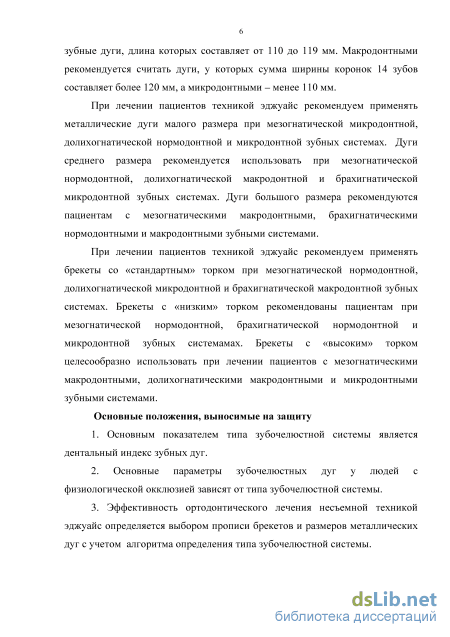 6

зубные дуги, длина которых составляет от 110 до 119 мм. Макродонтными рекомендуется считать дуги, у которых сумма ширины коронок 14 зубов составляет более 120 мм, а микродонтными – менее 110 мм.

При лечении пациентов техникой эджуайс рекомендуем применять металлические дуги малого размера при мезогнатической микродонтной, долихогнатической нормодонтной и микродонтной зубных системах. Дуги среднего размера рекомендуется использовать при мезогнатической нормодонтной, долихогнатической макродонтной и брахигнатической микродонтной зубных системах. Дуги большого размера рекомендуются пациентам с мезогнатическими макродонтными, брахигнатическими нормодонтными и макродонтными зубными системами.

При лечении пациентов техникой эджуайс рекомендуем применять брекеты со «стандартным» торком при мезогнатической нормодонтной, долихогнатической микродонтной и брахигнатической макродонтной зубных системах. Брекеты с «низким» торком рекомендованы пациентам при мезогнатической нормодонтной, брахигнатической нормодонтной и микродонтной зубных системамах. Брекеты с «высоким» торком целесообразно использовать при лечении пациентов с мезогнатическими макродонтными, долихогнатическими макродонтными и микродонтными зубными системами.

Основные положения, выносимые на защиту

1. Основным показателем типа зубочелюстной системы является дентальный индекс зубных дуг.

2. Основные параметры зубочелюстных дуг у людей с физиологической окклюзией зависят от типа зубочелюстной системы.

3. Эффективность ортодонтического лечения несъемной техникой эджуайс определяется выбором прописи брекетов и размеров металлических дуг с учетом алгоритма определения типа зубочелюстной системы.

dsLib.net
библиотека диссертаций